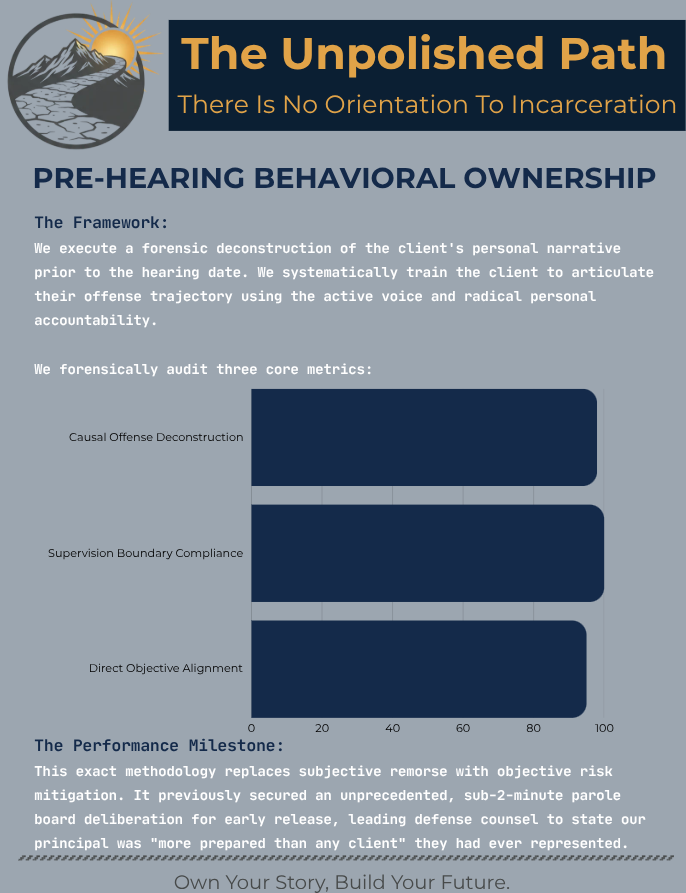 The Unpolished Path
There Is No Orientation To Incarceration

PRE-HEARING BEHAVIORAL OWNERSHIP

The Framework:
We execute a forensic deconstruction of the client's personal narrative prior to the hearing date. We systematically train the client to articulate their offense trajectory using the active voice and radical personal accountability.

We forensically audit three core metrics:

Causal Offense Deconstruction
Supervision Boundary Compliance
Direct Objective Alignment
0 20 40 60 80 100

The Performance Milestone:
This exact methodology replaces subjective remorse with objective risk mitigation. It previously secured an unprecedented, sub-2-minute parole board deliberation for early release, leading defense counsel to state our principal was "more prepared than any client" they had ever represented.

Own Your Story, Build Your Future.